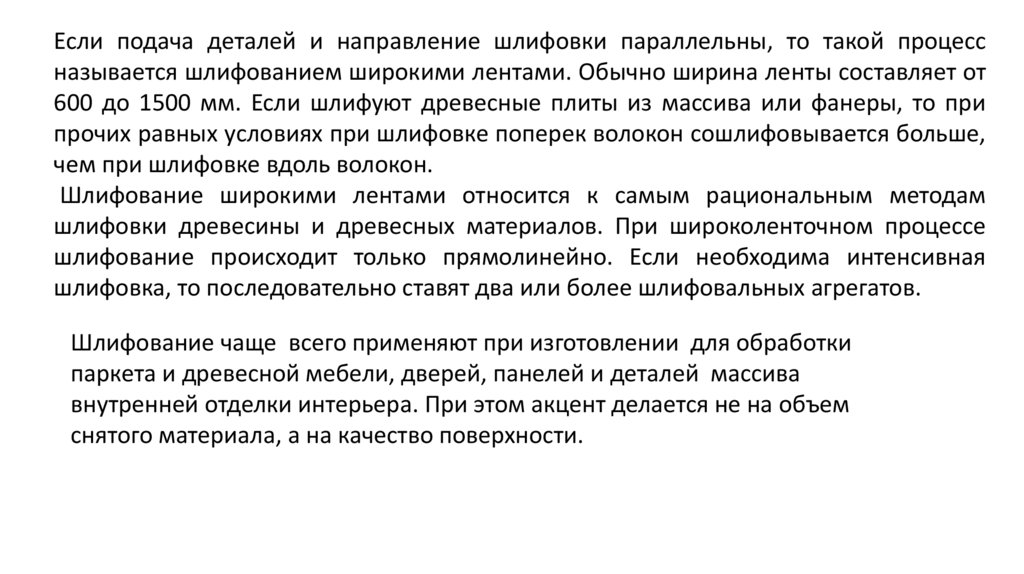 Если подача деталей и направление шлифовки параллельны, то такой процесс называется шлифованием широкими лентами. Обычно ширина ленты составляет от 600 до 1500 мм. Если шлифуют древесные плиты из массива или фанеры, то при прочих равных условиях при шлифовке поперек волокон сошлифовывается больше, чем при шлифовке вдоль волокон.

Шлифование широкими лентами относится к самым рациональным методам шлифовки древесины и древесных материалов. При широколенточном процессе шлифование происходит только прямолинейно. Если необходима интенсивная шлифовка, то последовательно ставят два или более шлифовальных агрегатов.

Шлифование чаще всего применяют при изготовлении для обработки паркета и древесной мебели, дверей, панелей и деталей массива внутренней отделки интерьера. При этом акцент делается не на объем снятого материала, а на качество поверхности.